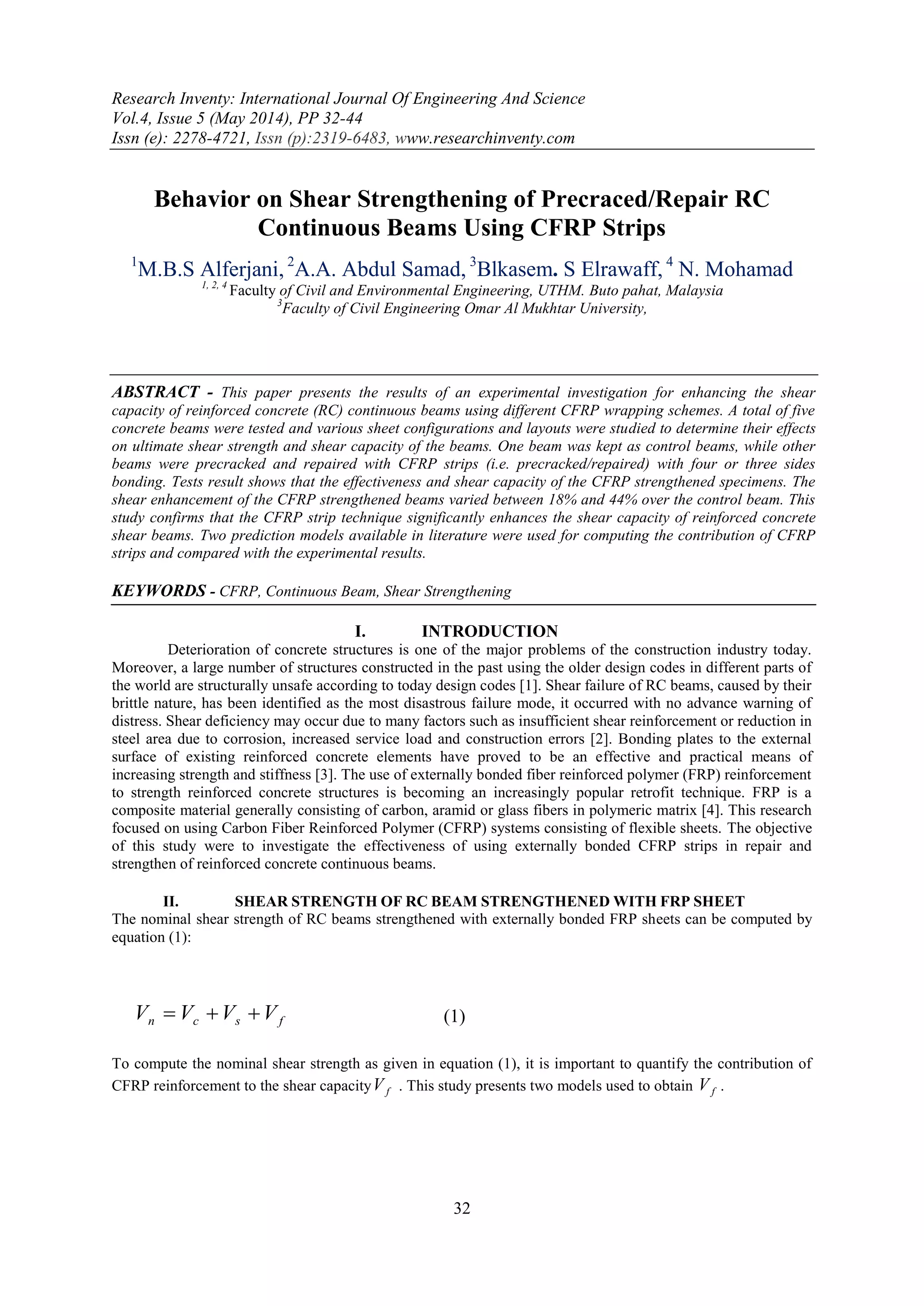 Research Inventy: International Journal Of Engineering And Science
Vol.4, Issue 5 (May 2014), PP 32-44
Issn (e): 2278-4721, Issn (p):2319-6483, www.researchinventy.com

Behavior on Shear Strengthening of Precraced/Repair RC Continuous Beams Using CFRP Strips

$^1$M.B.S Alferjani, $^2$A.A. Abdul Samad, $^3$Blkasem. S Elrawaff, $^4$ N. Mohamad
$^{1, 2, 4}$ Faculty of Civil and Environmental Engineering, UTHM. Buto pahat, Malaysia
$^3$Faculty of Civil Engineering Omar Al Mukhtar University,

ABSTRACT - This paper presents the results of an experimental investigation for enhancing the shear capacity of reinforced concrete (RC) continuous beams using different CFRP wrapping schemes. A total of five concrete beams were tested and various sheet configurations and layouts were studied to determine their effects on ultimate shear strength and shear capacity of the beams. One beam was kept as control beams, while other beams were precracked and repaired with CFRP strips (i.e. precracked/repaired) with four or three sides bonding. Tests result shows that the effectiveness and shear capacity of the CFRP strengthened specimens. The shear enhancement of the CFRP strengthened beams varied between 18% and 44% over the control beam. This study confirms that the CFRP strip technique significantly enhances the shear capacity of reinforced concrete shear beams. Two prediction models available in literature were used for computing the contribution of CFRP strips and compared with the experimental results.

KEYWORDS - CFRP, Continuous Beam, Shear Strengthening

I. INTRODUCTION
Deterioration of concrete structures is one of the major problems of the construction industry today. Moreover, a large number of structures constructed in the past using the older design codes in different parts of the world are structurally unsafe according to today design codes [1]. Shear failure of RC beams, caused by their brittle nature, has been identified as the most disastrous failure mode, it occurred with no advance warning of distress. Shear deficiency may occur due to many factors such as insufficient shear reinforcement or reduction in steel area due to corrosion, increased service load and construction errors [2]. Bonding plates to the external surface of existing reinforced concrete elements have proved to be an effective and practical means of increasing strength and stiffness [3]. The use of externally bonded fiber reinforced polymer (FRP) reinforcement to strength reinforced concrete structures is becoming an increasingly popular retrofit technique. FRP is a composite material generally consisting of carbon, aramid or glass fibers in polymeric matrix [4]. This research focused on using Carbon Fiber Reinforced Polymer (CFRP) systems consisting of flexible sheets. The objective of this study were to investigate the effectiveness of using externally bonded CFRP strips in repair and strengthen of reinforced concrete continuous beams.

II. SHEAR STRENGTH OF RC BEAM STRENGTHENED WITH FRP SHEET
The nominal shear strength of RC beams strengthened with externally bonded FRP sheets can be computed by equation (1):

$V_n = V_c + V_s + V_f$ (1)

To compute the nominal shear strength as given in equation (1), it is important to quantify the contribution of CFRP reinforcement to the shear capacity $V_f$ . This study presents two models used to obtain $V_f$ .

32